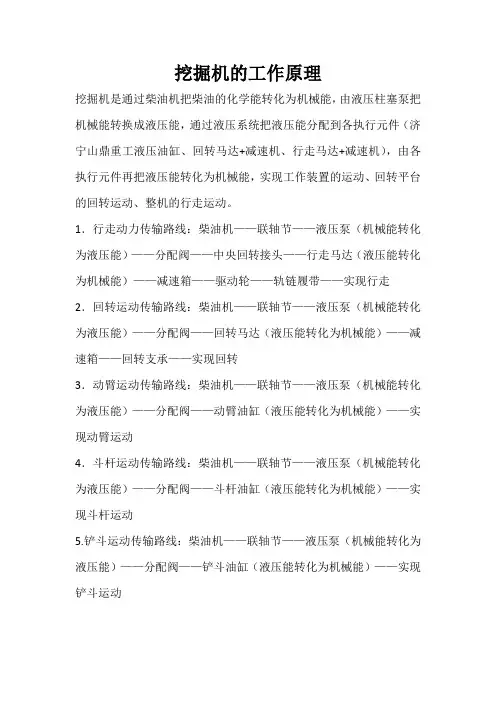 挖掘机的工作原理

挖掘机是通过柴油机把柴油的化学能转化为机械能，由液压柱塞泵把机械能转换成液压能，通过液压系统把液压能分配到各执行元件（济宁山鼎重工液压油缸、回转马达+减速机、行走马达+减速机），由各执行元件再把液压能转化为机械能，实现工作装置的运动、回转平台的回转运动、整机的行走运动。

1．行走动力传输路线：柴油机——联轴节——液压泵（机械能转化为液压能）——分配阀——中央回转接头——行走马达（液压能转化为机械能）——减速箱——驱动轮——轨链履带——实现行走

2．回转运动传输路线：柴油机——联轴节——液压泵（机械能转化为液压能）——分配阀——回转马达（液压能转化为机械能）——减速箱——回转支承——实现回转

3．动臂运动传输路线：柴油机——联轴节——液压泵（机械能转化为液压能）——分配阀——动臂油缸（液压能转化为机械能）——实现动臂运动

4．斗杆运动传输路线：柴油机——联轴节——液压泵（机械能转化为液压能）——分配阀——斗杆油缸（液压能转化为机械能）——实现斗杆运动

5.铲斗运动传输路线：柴油机——联轴节——液压泵（机械能转化为液压能）——分配阀——铲斗油缸（液压能转化为机械能）——实现铲斗运动